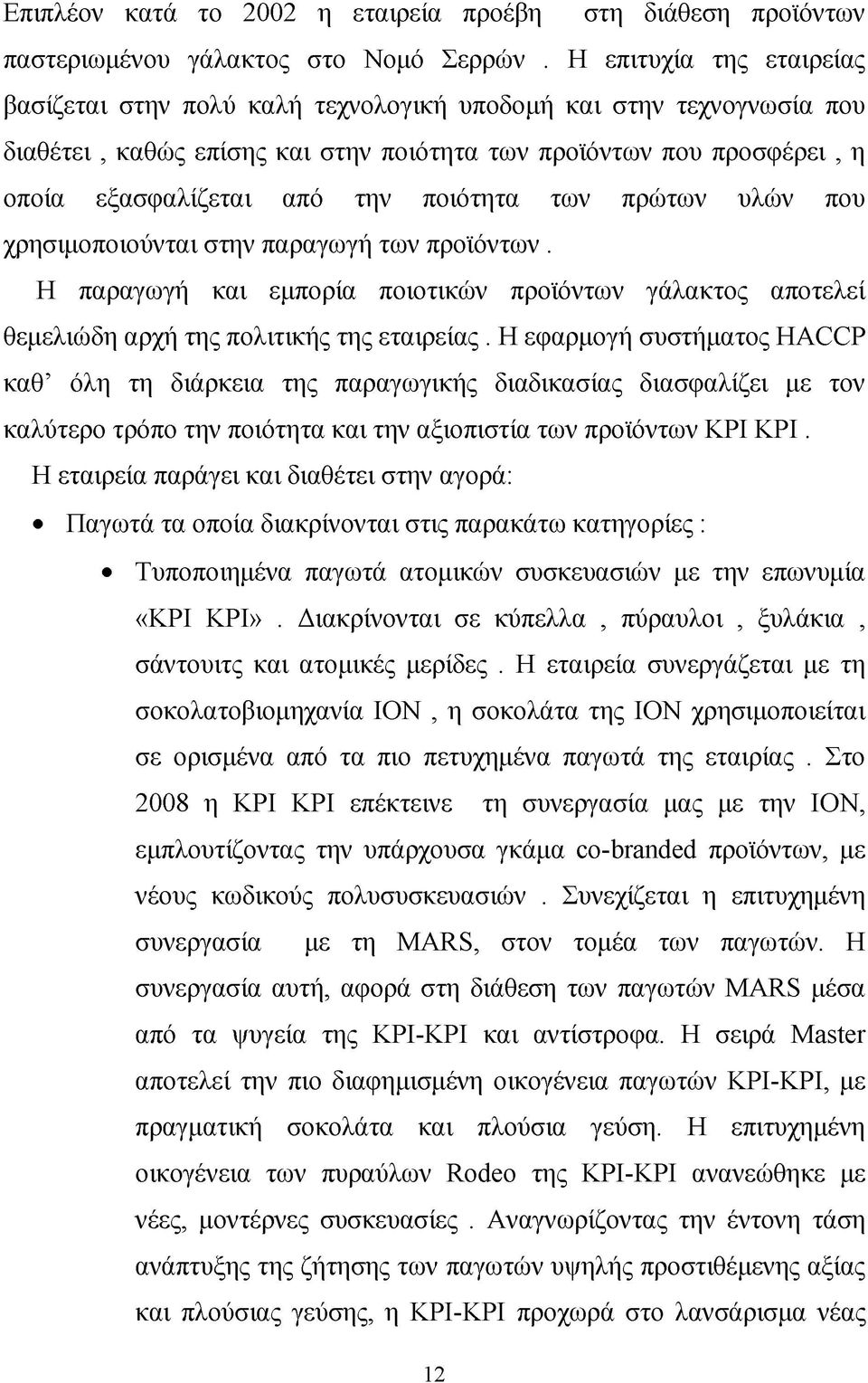 Επιπλέον κατά το 2002 η εταιρεία προέβη στη διάθεση προϊόντων παστεριωμένου γάλακτος στο Νομό Σερρών . Η επιτυχία της εταιρείας βασίζεται στην πολύ καλή τεχνολογική υποδομή και στην τεχνογνωσία που διαθέτει , καθώς επίσης και στην ποιότητα των προϊόντων που προσφέρει , η οποία εξασφαλίζεται από την ποιότητα των πρώτων υλών που χρησιμοποιούνται στην παραγωγή των προϊόντων .

Η παραγωγή και εμπορία ποιοτικών προϊόντων γάλακτος αποτελεί θεμελιώδη αρχή της πολιτικής της εταιρείας . Η εφαρμογή συστήματος HACCP καθ' όλη τη διάρκεια της παραγωγικής διαδικασίας διασφαλίζει με τον καλύτερο τρόπο την ποιότητα και την αξιοπιστία των προϊόντων ΚΡΙ ΚΡΙ .

Η εταιρεία παράγει και διαθέτει στην αγορά:

• Παγωτά τα οποία διακρίνονται στις παρακάτω κατηγορίες :

• Τυποποιημένα παγωτά ατομικών συσκευασιών με την επωνυμία «ΚΡΙ ΚΡΙ» . Διακρίνονται σε κύπελλα , πύραυλοι , ξυλάκια , σάντουιτς και ατομικές μερίδες . Η εταιρεία συνεργάζεται με τη σοκολατοβιομηχανία ΙΟΝ , η σοκολάτα της ΙΟΝ χρησιμοποιείται σε ορισμένα από τα πιο πετυχημένα παγωτά της εταιρίας . Στο 2008 η ΚΡΙ ΚΡΙ επέκτεινε τη συνεργασία μας με την ΙΟΝ, εμπλουτίζοντας την υπάρχουσα γκάμα co-branded προϊόντων, με νέους κωδικούς πολυσυσκευασιών . Συνεχίζεται η επιτυχημένη συνεργασία με τη MARS, στον τομέα των παγωτών. Η συνεργασία αυτή, αφορά στη διάθεση των παγωτών MARS μέσα από τα ψυγεία της ΚΡΙ-ΚΡΙ και αντίστροφα. Η σειρά Master αποτελεί την πιο διαφημισμένη οικογένεια παγωτών ΚΡΙ-ΚΡΙ, με πραγματική σοκολάτα και πλούσια γεύση. Η επιτυχημένη οικογένεια των πυραύλων Rodeo της ΚΡΙ-ΚΡΙ ανανεώθηκε με νέες, μοντέρνες συσκευασίες . Αναγνωρίζοντας την έντονη τάση ανάπτυξης της ζήτησης των παγωτών υψηλής προστιθέμενης αξίας και πλούσιας γεύσης, η ΚΡΙ-ΚΡΙ προχωρά στο λανσάρισμα νέας

12